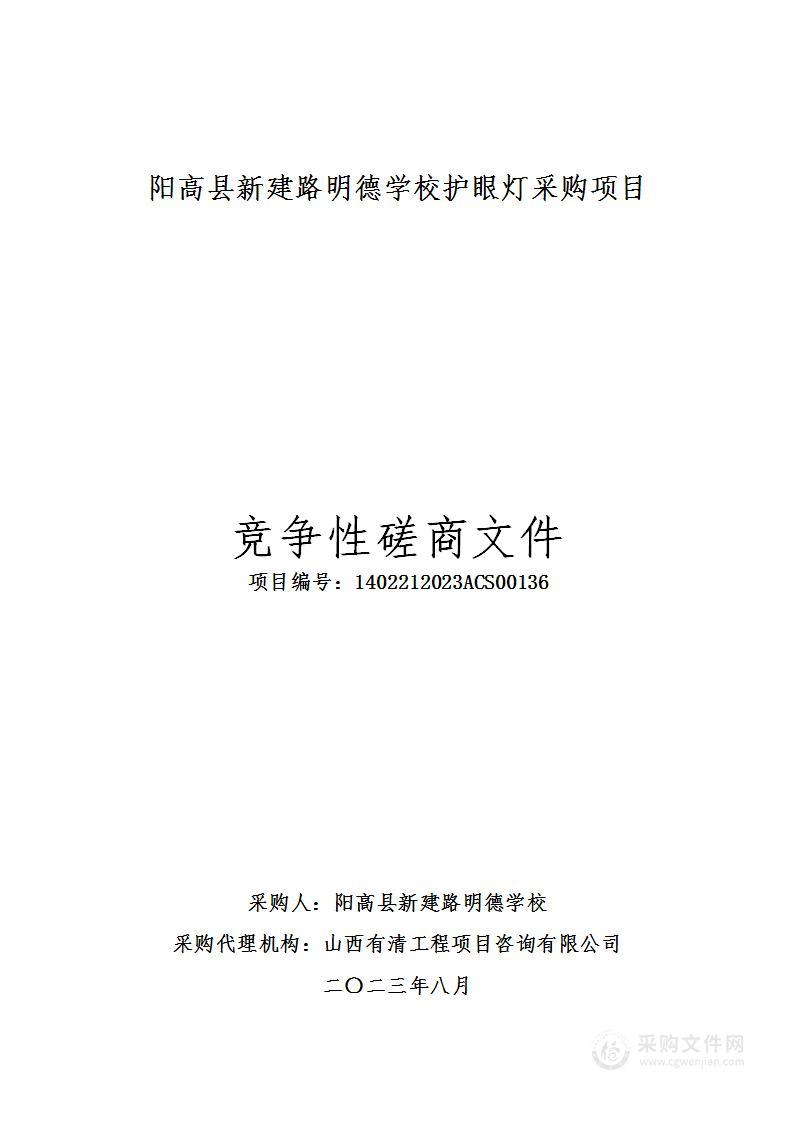 阳高县新建路明德学校护眼灯采购项目

竞争性磋商文件

项目编号：1402212023ACS00136

采购人：阳高县新建路明德学校

采购代理机构：山西有清工程项目咨询有限公司

二〇二三年八月

采购文件网
www.cgwenjian.com